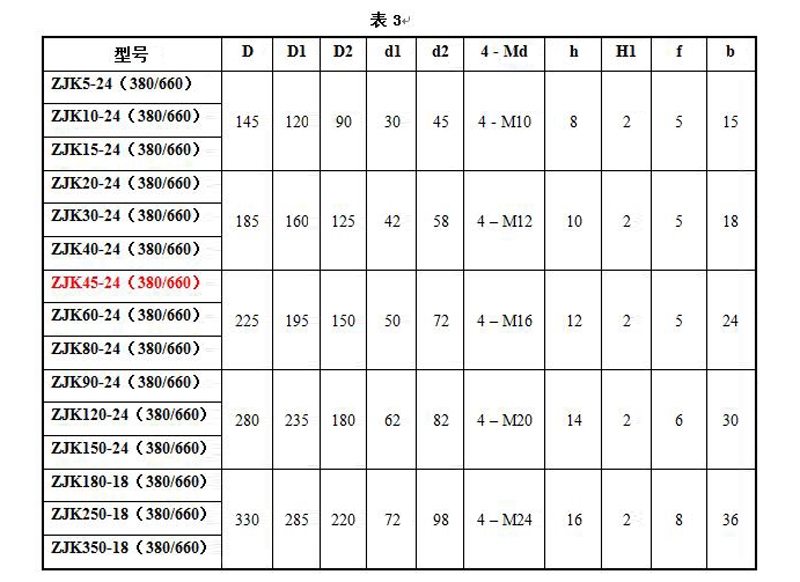 表3

| 型号 | D | D1 | D2 | d1 | d2 | 4 - Md | h | H1 | f | b |
|---|---|---|---|---|---|---|---|---|---|---|
| ZJK5-24（380/660） | 145 | 120 | 90 | 30 | 45 | 4 - M10 | 8 | 2 | 5 | 15 |
| ZJK10-24（380/660） | | | | | | | | | | |
| ZJK15-24（380/660） | | | | | | | | | | |
| ZJK20-24（380/660） | 185 | 160 | 125 | 42 | 58 | 4 – M12 | 10 | 2 | 5 | 18 |
| ZJK30-24（380/660） | | | | | | | | | | |
| ZJK40-24（380/660） | | | | | | | | | | |
| ZJK45-24（380/660） | 225 | 195 | 150 | 50 | 72 | 4 – M16 | 12 | 2 | 5 | 24 |
| ZJK60-24（380/660） | | | | | | | | | | |
| ZJK80-24（380/660） | | | | | | | | | | |
| ZJK90-24（380/660） | 280 | 235 | 180 | 62 | 82 | 4 – M20 | 14 | 2 | 6 | 30 |
| ZJK120-24（380/660） | | | | | | | | | | |
| ZJK150-24（380/660） | | | | | | | | | | |
| ZJK180-18（380/660） | 330 | 285 | 220 | 72 | 98 | 4 – M24 | 16 | 2 | 8 | 36 |
| ZJK250-18（380/660） | | | | | | | | | | |
| ZJK350-18（380/660） | | | | | | | | | | |